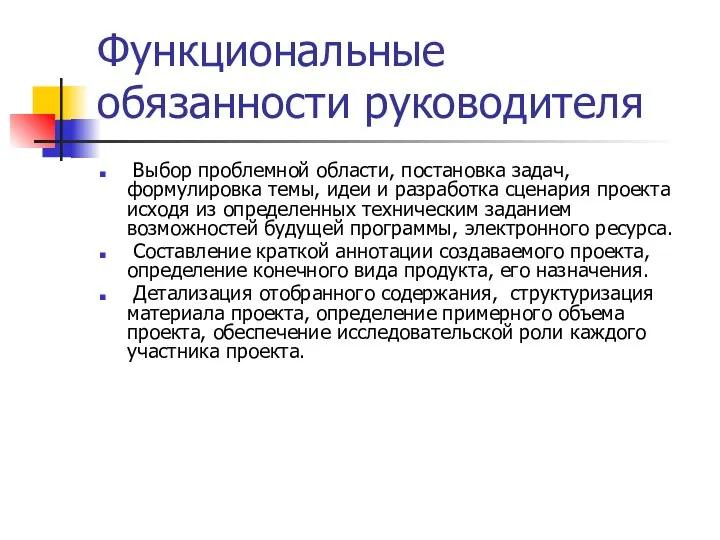 Функциональные обязанности руководителя

Выбор проблемной области, постановка задач, формулировка темы, идеи и разработка сценария проекта исходя из определенных техническим заданием возможностей будущей программы, электронного ресурса.

Составление краткой аннотации создаваемого проекта, определение конечного вида продукта, его назначения.

Детализация отобранного содержания, структуризация материала проекта, определение примерного объема проекта, обеспечение исследовательской роли каждого участника проекта.